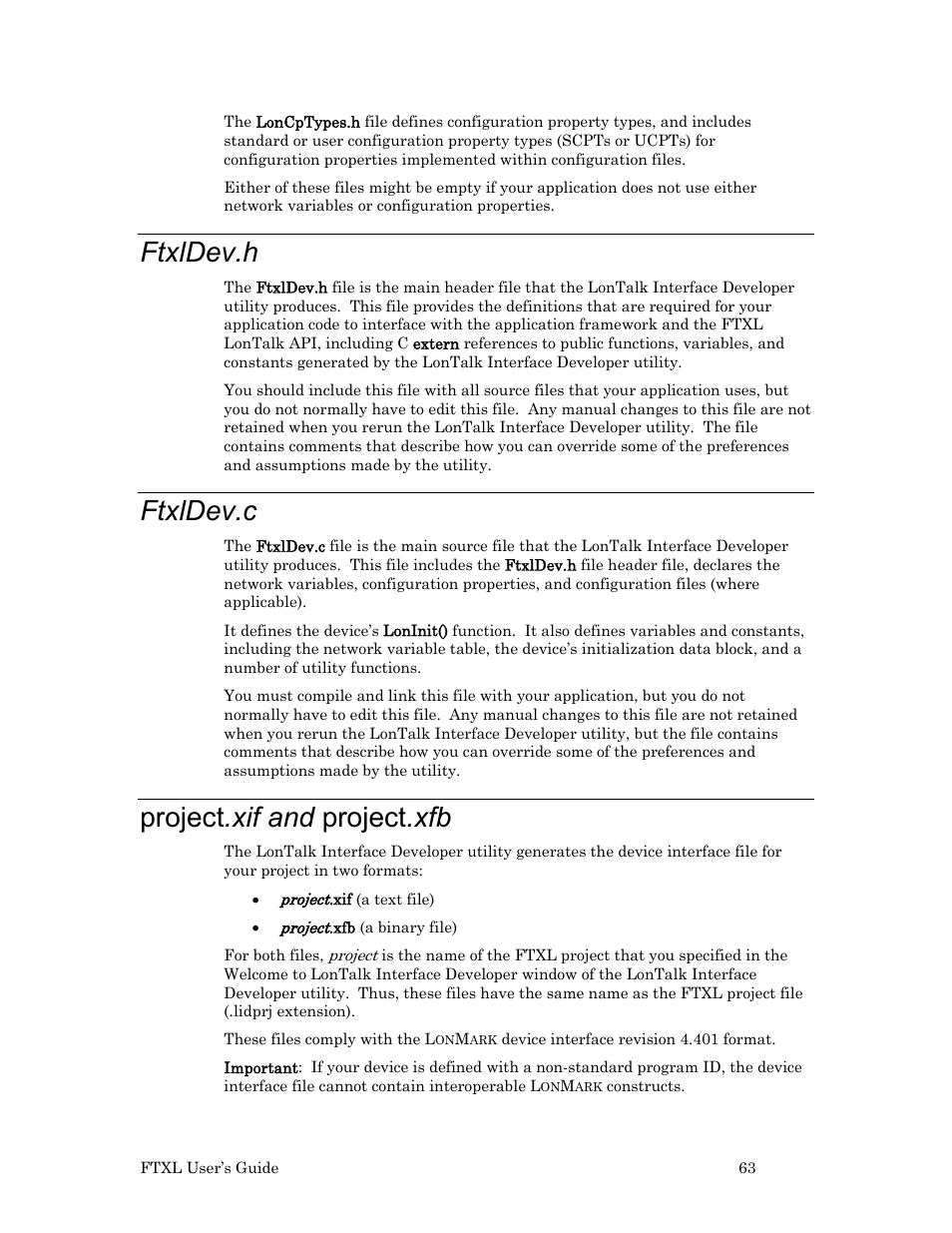 The LonCpTypes.h file defines configuration property types, and includes standard or user configuration property types (SCPTs or UCPTs) for configuration properties implemented within configuration files.

Either of these files might be empty if your application does not use either network variables or configuration properties.

FtxlDev.h

The FtxlDev.h file is the main header file that the LonTalk Interface Developer utility produces. This file provides the definitions that are required for your application code to interface with the application framework and the FTXL LonTalk API, including C extern references to public functions, variables, and constants generated by the LonTalk Interface Developer utility.

You should include this file with all source files that your application uses, but you do not normally have to edit this file. Any manual changes to this file are not retained when you rerun the LonTalk Interface Developer utility. The file contains comments that describe how you can override some of the preferences and assumptions made by the utility.

FtxlDev.c

The FtxlDev.c file is the main source file that the LonTalk Interface Developer utility produces. This file includes the FtxlDev.h file header file, declares the network variables, configuration properties, and configuration files (where applicable).

It defines the device's LonInit() function. It also defines variables and constants, including the network variable table, the device's initialization data block, and a number of utility functions.

You must compile and link this file with your application, but you do not normally have to edit this file. Any manual changes to this file are not retained when you rerun the LonTalk Interface Developer utility, but the file contains comments that describe how you can override some of the preferences and assumptions made by the utility.

project.xif and project.xfb

The LonTalk Interface Developer utility generates the device interface file for your project in two formats:

• project.xif (a text file)
• project.xfb (a binary file)

For both files, project is the name of the FTXL project that you specified in the Welcome to LonTalk Interface Developer window of the LonTalk Interface Developer utility. Thus, these files have the same name as the FTXL project file (.lidprj extension).

These files comply with the LONMARK device interface revision 4.401 format.

Important: If your device is defined with a non-standard program ID, the device interface file cannot contain interoperable LONMARK constructs.

FTXL User's Guide 63